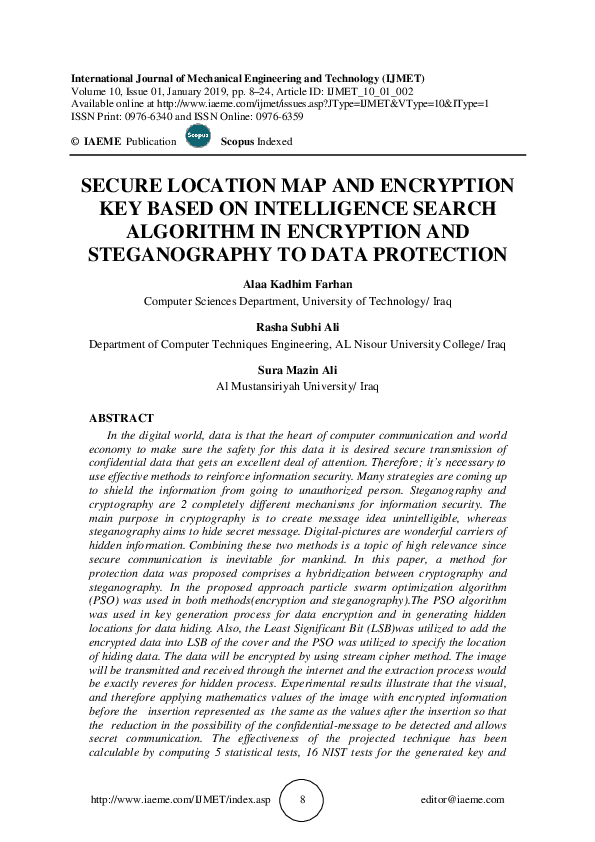 International Journal of Mechanical Engineering and Technology (IJMET)
Volume 10, Issue 01, January 2019, pp. 8–24, Article ID: IJMET_10_01_002
Available online at http://www.iaeme.com/ijmet/issues.asp?JType=IJMET&VType=10&IType=1
ISSN Print: 0976-6340 and ISSN Online: 0976-6359

© IAEME Publication Scopus Scopus Indexed

SECURE LOCATION MAP AND ENCRYPTION KEY BASED ON INTELLIGENCE SEARCH ALGORITHM IN ENCRYPTION AND STEGANOGRAPHY TO DATA PROTECTION

Alaa Kadhim Farhan
Computer Sciences Department, University of Technology/ Iraq

Rasha Subhi Ali
Department of Computer Techniques Engineering, AL Nisour University College/ Iraq

Sura Mazin Ali
Al Mustansiriyah University/ Iraq

ABSTRACT
In the digital world, data is that the heart of computer communication and world economy to make sure the safety for this data it is desired secure transmission of confidential data that gets an excellent deal of attention. Therefore; it's necessary to use effective methods to reinforce information security. Many strategies are coming up to shield the information from going to unauthorized person. Steganography and cryptography are 2 completely different mechanisms for information security. The main purpose in cryptography is to create message idea unintelligible, whereas steganography aims to hide secret message. Digital-pictures are wonderful carriers of hidden information. Combining these two methods is a topic of high relevance since secure communication is inevitable for mankind. In this paper, a method for protection data was proposed comprises a hybridization between cryptography and steganography. In the proposed approach particle swarm optimization algorithm (PSO) was used in both methods(encryption and steganography).The PSO algorithm was used in key generation process for data encryption and in generating hidden locations for data hiding. Also, the Least Significant Bit (LSB)was utilized to add the encrypted data into LSB of the cover and the PSO was utilized to specify the location of hiding data. The data will be encrypted by using stream cipher method. The image will be transmitted and received through the internet and the extraction process would be exactly reveres for hidden process. Experimental results illustrate that the visual, and therefore applying mathematics values of the image with encrypted information before the insertion represented as the same as the values after the insertion so that the reduction in the possibility of the confidential-message to be detected and allows secret communication. The effectiveness of the projected technique has been calculable by computing 5 statistical tests, 16 NIST tests for the generated key and

http://www.iaeme.com/IJMET/index.asp 8 editor@iaeme.com